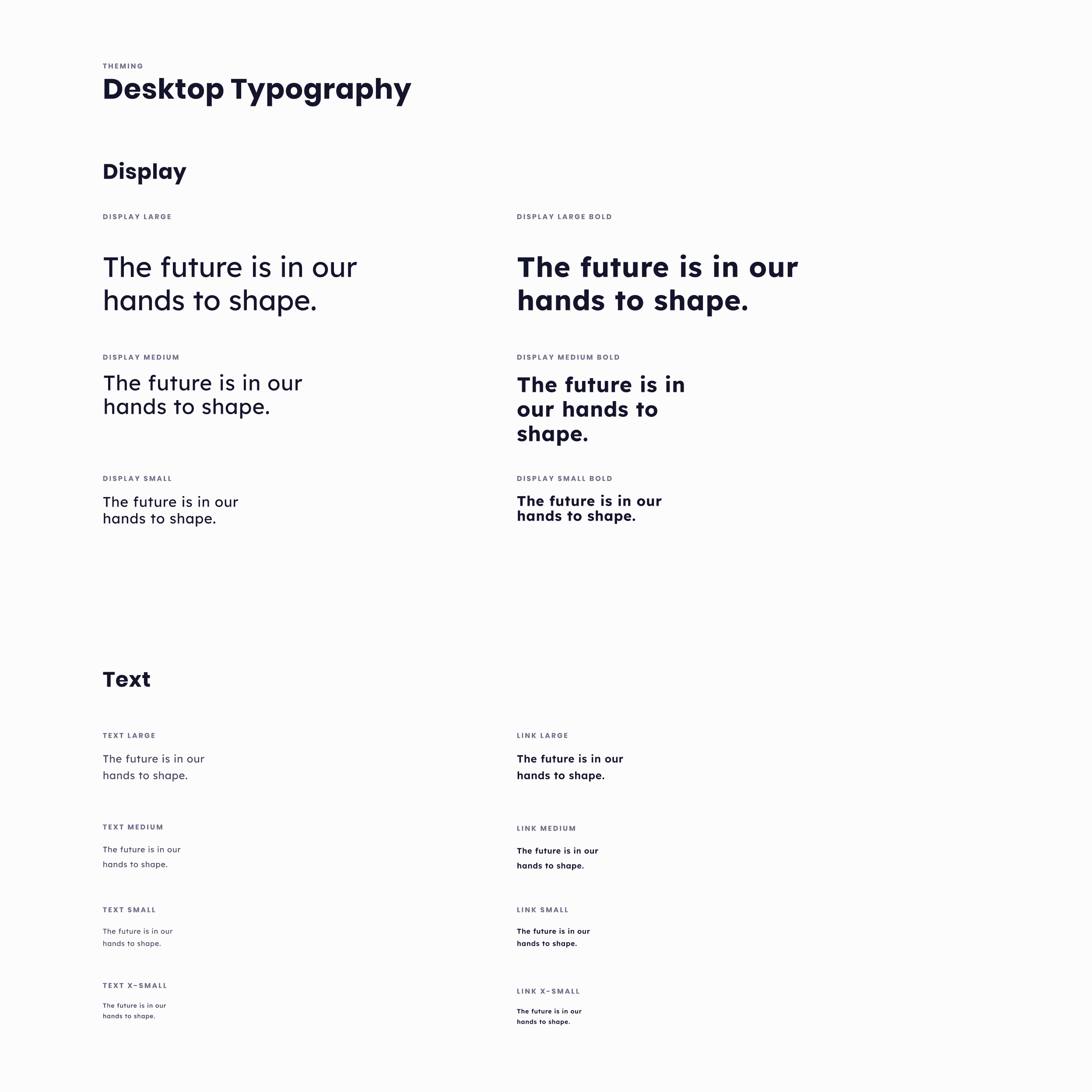 THEMING
Desktop Typography

Display

DISPLAY LARGE

The future is in our hands to shape.

DISPLAY MEDIUM

The future is in our hands to shape.

DISPLAY SMALL

The future is in our hands to shape.

DISPLAY LARGE BOLD

The future is in our hands to shape.

DISPLAY MEDIUM BOLD

The future is in our hands to shape.

DISPLAY SMALL BOLD

The future is in our hands to shape.

Text

TEXT LARGE

The future is in our hands to shape.

TEXT MEDIUM

The future is in our hands to shape.

TEXT SMALL

The future is in our hands to shape.

TEXT X-SMALL

The future is in our hands to shape.

LINK LARGE

The future is in our hands to shape.

LINK MEDIUM

The future is in our hands to shape.

LINK SMALL

The future is in our hands to shape.

LINK X-SMALL

The future is in our hands to shape.